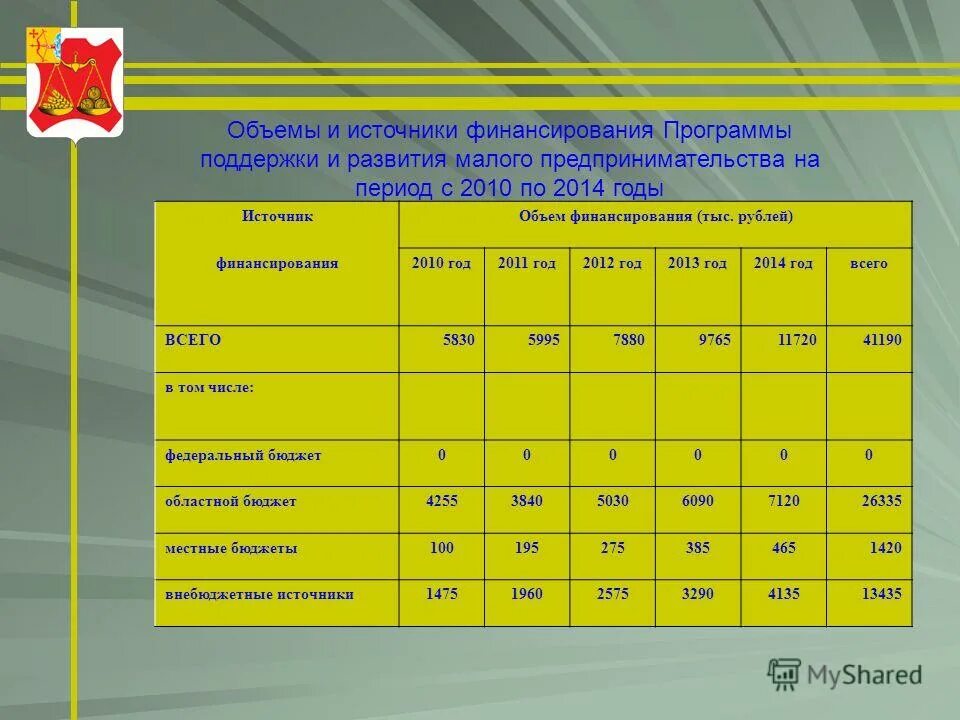 Объемы и источники финансирования Программы поддержки и развития малого предпринимательства на период с 2010 по 2014 годы

| Источник финансирования | Объем финансирования (тыс. рублей) | | | | | |
|---|---|---|---|---|---|---|
| | 2010 год | 2011 год | 2012 год | 2013 год | 2014 год | всего |
| ВСЕГО | 5830 | 5995 | 7880 | 9765 | 11720 | 41190 |
| в том числе: | | | | | | |
| федеральный бюджет | 0 | 0 | 0 | 0 | 0 | 0 |
| областной бюджет | 4255 | 3840 | 5030 | 6090 | 7120 | 26335 |
| местные бюджеты | 100 | 195 | 275 | 385 | 465 | 1420 |
| внебюджетные источники | 1475 | 1960 | 2575 | 3290 | 4135 | 13435 |

MyShared